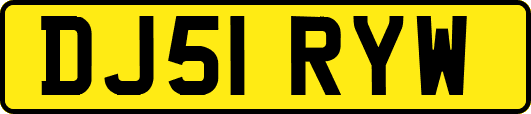 DJ51 RYW